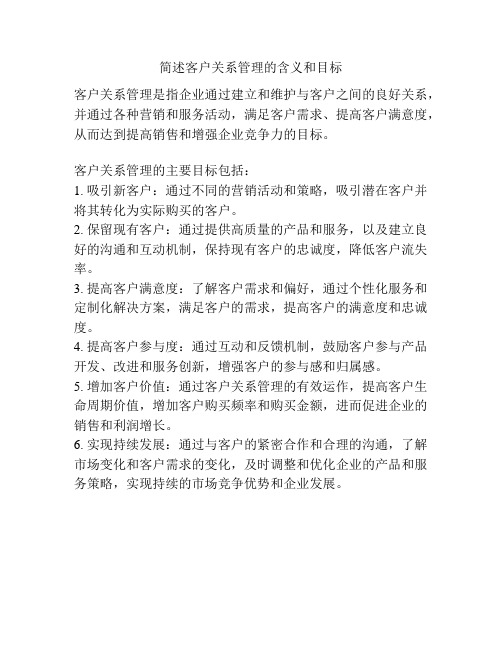 简述客户关系管理的含义和目标

客户关系管理是指企业通过建立和维护与客户之间的良好关系，并通过各种营销和服务活动，满足客户需求、提高客户满意度，从而达到提高销售和增强企业竞争力的目标。

客户关系管理的主要目标包括：
1. 吸引新客户：通过不同的营销活动和策略，吸引潜在客户并将其转化为实际购买的客户。
2. 保留现有客户：通过提供高质量的产品和服务，以及建立良好的沟通和互动机制，保持现有客户的忠诚度，降低客户流失率。
3. 提高客户满意度：了解客户需求和偏好，通过个性化服务和定制化解决方案，满足客户的需求，提高客户的满意度和忠诚度。
4. 提高客户参与度：通过互动和反馈机制，鼓励客户参与产品开发、改进和服务创新，增强客户的参与感和归属感。
5. 增加客户价值：通过客户关系管理的有效运作，提高客户生命周期价值，增加客户购买频率和购买金额，进而促进企业的销售和利润增长。
6. 实现持续发展：通过与客户的紧密合作和合理的沟通，了解市场变化和客户需求的变化，及时调整和优化企业的产品和服务策略，实现持续的市场竞争优势和企业发展。